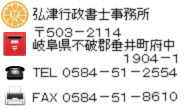 弘津行政書士事務所

〒503－2114
岐阜県不破郡垂井町府中
1904－1

TEL 0584－51－2554

FAX 0584－51－8610